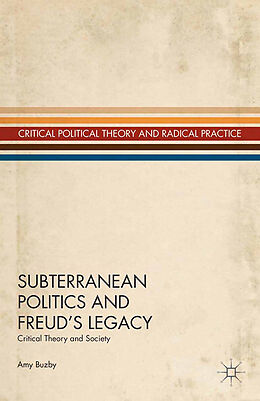 CRITICAL POLITICAL THEORY AND RADICAL PRACTICE

SUBTERRANEAN POLITICS AND FREUD'S LEGACY

Critical Theory and Society

Amy Buzby